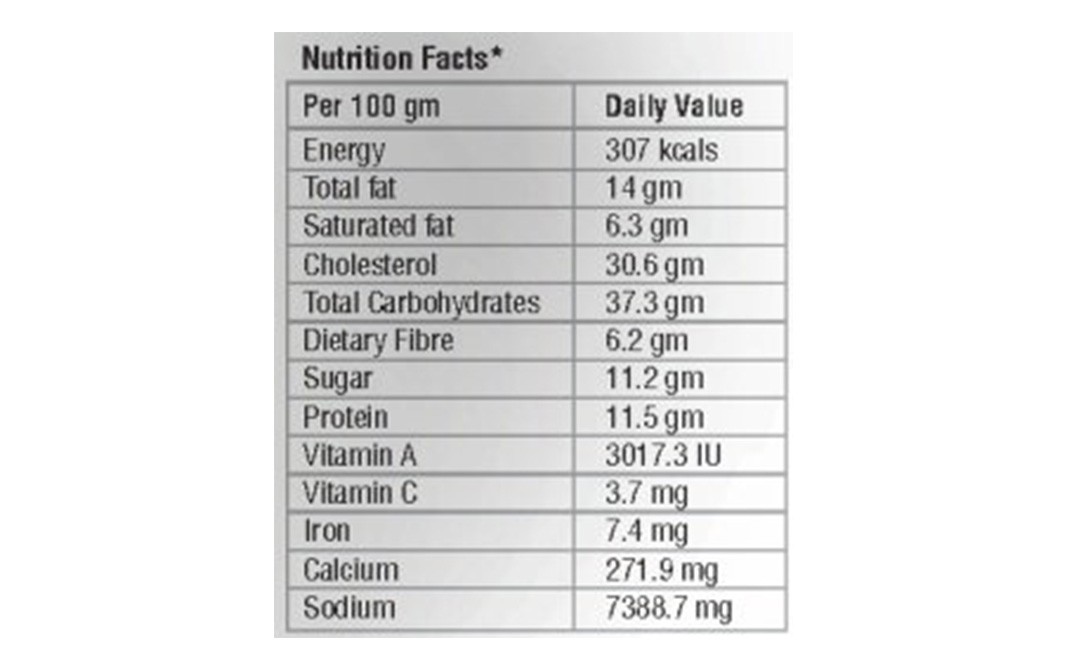 Nutrition Facts*

| Per 100 gm | Daily Value |
|---|---|
| Energy | 307 kcals |
| Total fat | 14 gm |
| Saturated fat | 6.3 gm |
| Cholesterol | 30.6 gm |
| Total Carbohydrates | 37.3 gm |
| Dietary Fibre | 6.2 gm |
| Sugar | 11.2 gm |
| Protein | 11.5 gm |
| Vitamin A | 3017.3 IU |
| Vitamin C | 3.7 mg |
| Iron | 7.4 mg |
| Calcium | 271.9 mg |
| Sodium | 7388.7 mg |